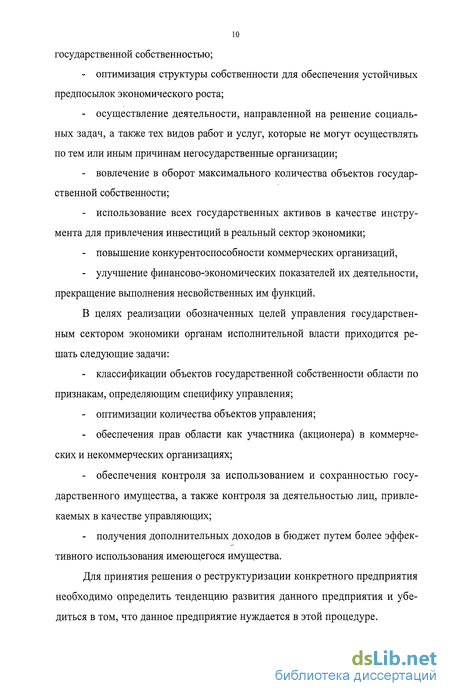 10

государственной собственностью;

- оптимизация структуры собственности для обеспечения устойчивых предпосылок экономического роста;

- осуществление деятельности, направленной на решение социальных задач, а также тех видов работ и услуг, которые не могут осуществлять по тем или иным причинам негосударственные организации;

- вовлечение в оборот максимального количества объектов государственной собственности;

- использование всех государственных активов в качестве инструмента для привлечения инвестиций в реальный сектор экономики;

- повышение конкурентоспособности коммерческих организаций,

- улучшение финансово-экономических показателей их деятельности, прекращение выполнения несвойственных им функций.

В целях реализации обозначенных целей управления государственным сектором экономики органам исполнительной власти приходится решать следующие задачи:

- классификации объектов государственной собственности области по признакам, определяющим специфику управления;

- оптимизации количества объектов управления;

- обеспечения прав области как участника (акционера) в коммерческих и некоммерческих организациях;

- обеспечения контроля за использованием и сохранностью государственного имущества, а также контроля за деятельностью лиц, привлекаемых в качестве управляющих;

- получения дополнительных доходов в бюджет путем более эффективного использования имеющегося имущества.

Для принятия решения о реструктуризации конкретного предприятия необходимо определить тенденцию развития данного предприятия и убедиться в том, что данное предприятие нуждается в этой процедуре.

dsLib.net
библиотека диссертаций